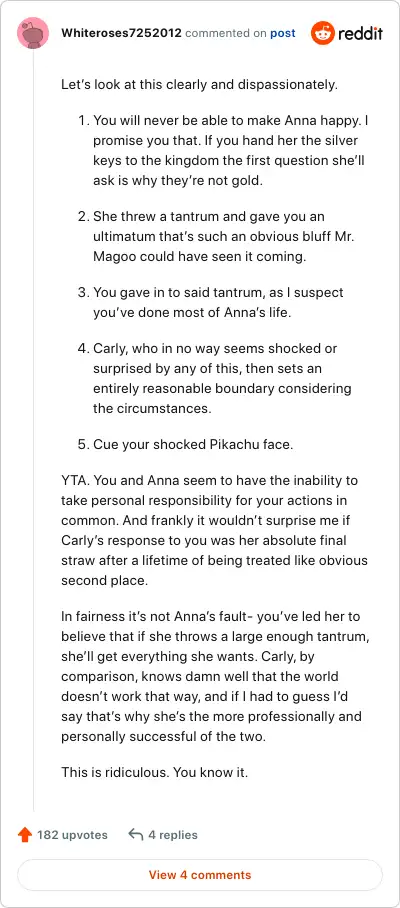 Whiteroses7252012 commented on post

reddit

Let's look at this clearly and dispassionately.

1. You will never be able to make Anna happy. I promise you that. If you hand her the silver keys to the kingdom the first question she'll ask is why they're not gold.

2. She threw a tantrum and gave you an ultimatum that's such an obvious bluff Mr. Magoo could have seen it coming.

3. You gave in to said tantrum, as I suspect you've done most of Anna's life.

4. Carly, who in no way seems shocked or surprised by any of this, then sets an entirely reasonable boundary considering the circumstances.

5. Cue your shocked Pikachu face.

YTA. You and Anna seem to have the inability to take personal responsibility for your actions in common. And frankly it wouldn't surprise me if Carly's response to you was her absolute final straw after a lifetime of being treated like obvious second place.

In fairness it's not Anna's fault- you've led her to believe that if she throws a large enough tantrum, she'll get everything she wants. Carly, by comparison, knows damn well that the world doesn't work that way, and if I had to guess I'd say that's why she's the more professionally and personally successful of the two.

This is ridiculous. You know it.

182 upvotes

4 replies

View 4 comments